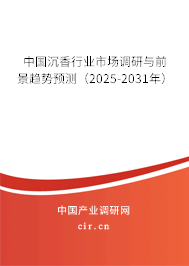 中国沉香行业市场调研与前景趋势预测（2025-2031年）

中国产业调研网
cir.cn